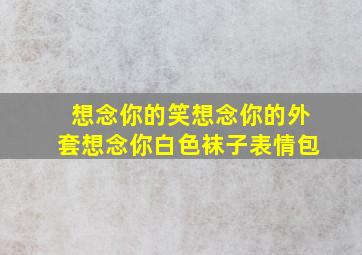 想念你的笑想念你的外套想念你白色袜子表情包